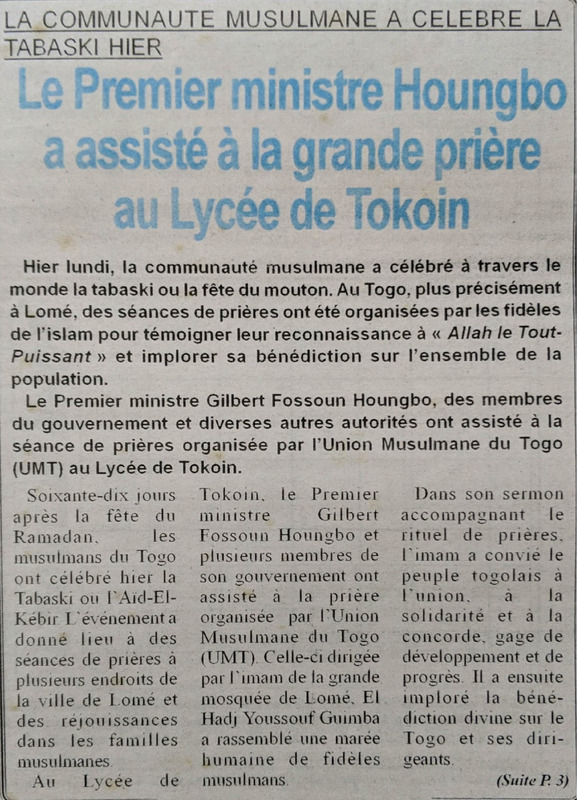 LA COMMUNAUTE MUSULMANE A CELEBRE LA TABASKI HIER

Le Premier ministre Houngbo a assisté à la grande prière au Lycée de Tokoin

Hier lundi, la communauté musulmane a célébré à travers le monde la tabaski ou la fête du mouton. Au Togo, plus précisément à Lomé, des séances de prières ont été organisées par les fidèles de l'islam pour témoigner leur reconnaissance à « Allah le Tout-Puissant » et implorer sa bénédiction sur l'ensemble de la population.

Le Premier ministre Gilbert Fossoun Houngbo, des membres du gouvernement et diverses autres autorités ont assisté à la séance de prières organisée par l'Union Musulmane du Togo (UMT) au Lycée de Tokoin.

Soixante-dix jours après la fête du Ramadan, les musulmans du Togo ont célébré hier la Tabaski ou l'Aïd-El-Kébir. L'événement a donné lieu à des séances de prières à plusieurs endroits de la ville de Lomé et des réjouissances dans les familles musulmanes.

Au Lycée de Tokoin, le Premier ministre Gilbert Fossoun Houngbo et plusieurs membres de son gouvernement ont assisté à la prière organisée par l'Union Musulmane du Togo (UMT). Celle-ci dirigée par l'imam de la grande mosquée de Lomé, El Hadj Youssouf Guimba a rassemblé une marée humaine de fidèles musulmans.

Dans son sermon accompagnant le rituel de prières, l'imam a convié le peuple togolais à l'union, à la solidarité et à la concorde, gage de développement et de progrès. Il a ensuite imploré la bénédiction divine sur le Togo et ses dirigeants.

(Suite P. 3)